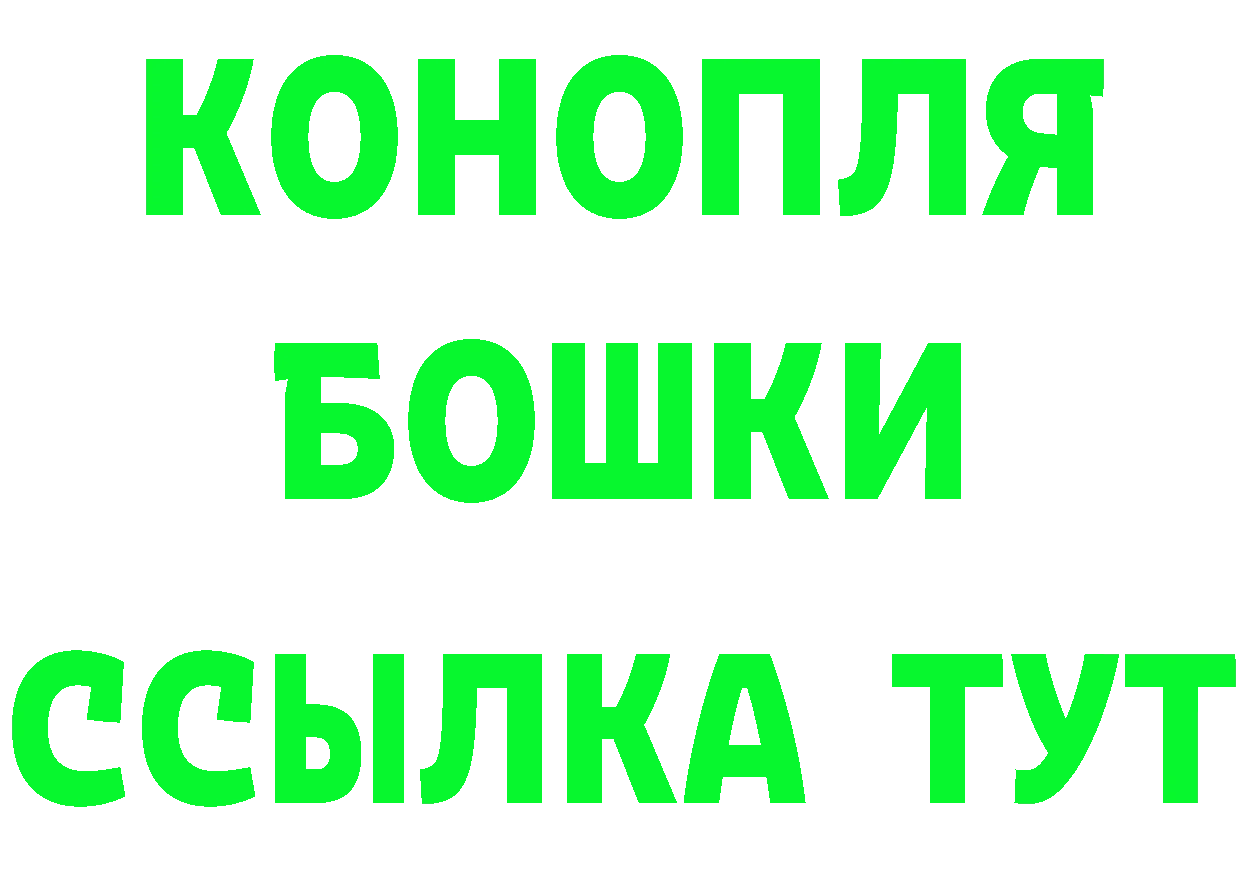 КОНОПЛЯ
БОШКИ
ССЫЛКА ТУТ